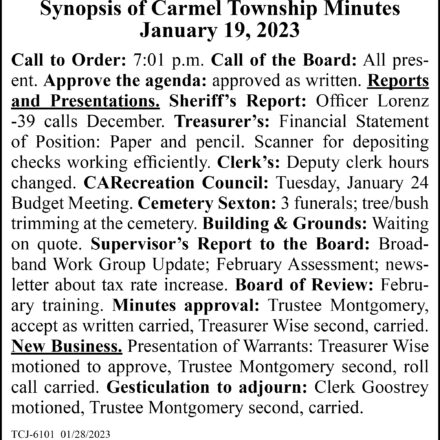 Synopsis of Carmel Township Minutes
January 19, 2023

Call to Order: 7:01 p.m. Call of the Board: All present. Approve the agenda: approved as written. Reports and Presentations. Sheriff's Report: Officer Lorenz -39 calls December. Treasurer's: Financial Statement of Position: Paper and pencil. Scanner for depositing checks working efficiently. Clerk's: Deputy clerk hours changed. CARecreation Council: Tuesday, January 24 Budget Meeting. Cemetery Sexton: 3 funerals; tree/bush trimming at the cemetery. Building & Grounds: Waiting on quote. Supervisor's Report to the Board: Broadband Work Group Update; February Assessment; newsletter about tax rate increase. Board of Review: February training. Minutes approval: Trustee Montgomery, accept as written carried, Treasurer Wise second, carried. New Business. Presentation of Warrants: Treasurer Wise motioned to approve, Trustee Montgomery second, roll call carried. Gesticulation to adjourn: Clerk Goostrey motioned, Trustee Montgomery second, carried.

TCJ-6101 01/28/2023